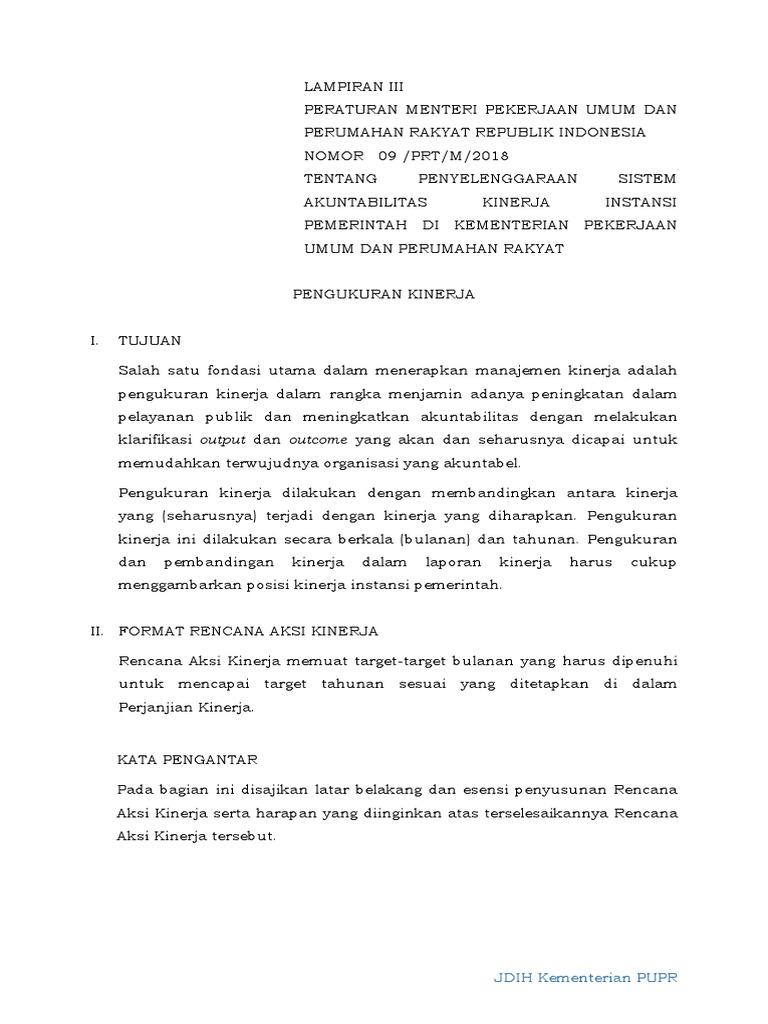 LAMPIRAN III
PERATURAN MENTERI PEKERJAAN UMUM DAN PERUMAHAN RAKYAT REPUBLIK INDONESIA
NOMOR 09 /PRT/M/2018
TENTANG PENYELENGGARAAN SISTEM AKUNTABILITAS KINERJA INSTANSI PEMERINTAH DI KEMENTERIAN PEKERJAAN UMUM DAN PERUMAHAN RAKYAT

PENGUKURAN KINERJA

I. TUJUAN

Salah satu fondasi utama dalam menerapkan manajemen kinerja adalah pengukuran kinerja dalam rangka menjamin adanya peningkatan dalam pelayanan publik dan meningkatkan akuntabilitas dengan melakukan klarifikasi output dan outcome yang akan dan seharusnya dicapai untuk memudahkan terwujudnya organisasi yang akuntabel.

Pengukuran kinerja dilakukan dengan membandingkan antara kinerja yang (seharusnya) terjadi dengan kinerja yang diharapkan. Pengukuran kinerja ini dilakukan secara berkala (bulanan) dan tahunan. Pengukuran dan pembandingan kinerja dalam laporan kinerja harus cukup menggambarkan posisi kinerja instansi pemerintah.

II. FORMAT RENCANA AKSI KINERJA

Rencana Aksi Kinerja memuat target-target bulanan yang harus dipenuhi untuk mencapai target tahunan sesuai yang ditetapkan di dalam Perjanjian Kinerja.

KATA PENGANTAR

Pada bagian ini disajikan latar belakang dan esensi penyusunan Rencana Aksi Kinerja serta harapan yang diinginkan atas terselesaikannya Rencana Aksi Kinerja tersebut.

JDIH Kementerian PUPR